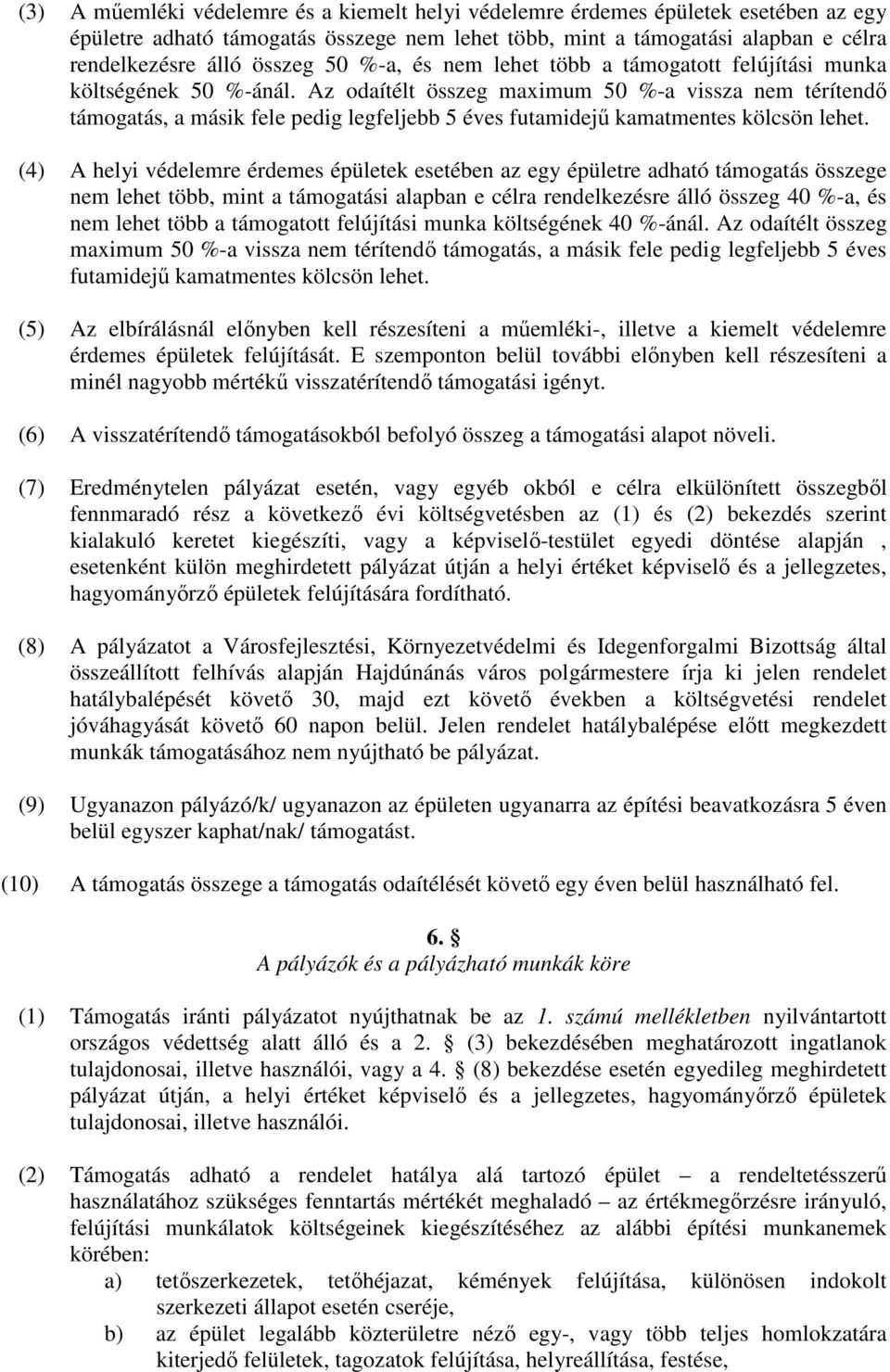 (3) A műemléki védelemre és a kiemelt helyi védelemre érdemes épületek esetében az egy épületre adható támogatás összege nem lehet több, mint a támogatási alapban e célra rendelkezésre álló összeg 50 %-a, és nem lehet több a támogatott felújítási munka költségének 50 %-ánál. Az odaítélt összeg maximum 50 %-a vissza nem térítendő támogatás, a másik fele pedig legfeljebb 5 éves futamidejű kamatmentes kölcsön lehet.

(4) A helyi védelemre érdemes épületek esetében az egy épületre adható támogatás összege nem lehet több, mint a támogatási alapban e célra rendelkezésre álló összeg 40 %-a, és nem lehet több a támogatott felújítási munka költségének 40 %-ánál. Az odaítélt összeg maximum 50 %-a vissza nem térítendő támogatás, a másik fele pedig legfeljebb 5 éves futamidejű kamatmentes kölcsön lehet.

(5) Az elbírálásnál előnyben kell részesíteni a műemléki-, illetve a kiemelt védelemre érdemes épületek felújítását. E szemponton belül további előnyben kell részesíteni a minél nagyobb mértékű visszatérítendő támogatási igényt.

(6) A visszatérítendő támogatásokból befolyó összeg a támogatási alapot növeli.

(7) Eredménytelen pályázat esetén, vagy egyéb okból e célra elkülönített összegből fennmaradó rész a következő évi költségvetésben az (1) és (2) bekezdés szerint kialakuló keretet kiegészíti, vagy a képviselő-testület egyedi döntése alapján , esetenként külön meghirdetett pályázat útján a helyi értéket képviselő és a jellegzetes, hagyományőrző épületek felújítására fordítható.

(8) A pályázatot a Városfejlesztési, Környezetvédelmi és Idegenforgalmi Bizottság által összeállított felhívás alapján Hajdúnánás város polgármestere írja ki jelen rendelet hatálybalépését követő 30, majd ezt követő években a költségvetési rendelet jóváhagyását követő 60 napon belül. Jelen rendelet hatálybalépése előtt megkezdett munkák támogatásához nem nyújtható be pályázat.

(9) Ugyanazon pályázó/k/ ugyanazon az épületen ugyanarra az építési beavatkozásra 5 éven belül egyszer kaphat/nak/ támogatást.

(10) A támogatás összege a támogatás odaítélését követő egy éven belül használható fel.

6. §
A pályázók és a pályázható munkák köre

(1) Támogatás iránti pályázatot nyújthatnak be az 1. számú mellékletben nyilvántartott országos védettség alatt álló és a 2. § (3) bekezdésében meghatározott ingatlanok tulajdonosai, illetve használói, vagy a 4. § (8) bekezdése esetén egyedileg meghirdetett pályázat útján, a helyi értéket képviselő és a jellegzetes, hagyományőrző épületek tulajdonosai, illetve használói.

(2) Támogatás adható a rendelet hatálya alá tartozó épület – a rendeltetésszerű használatához szükséges fenntartás mértékét meghaladó – az értékmegőrzésre irányuló, felújítási munkálatok költségeinek kiegészítéséhez az alábbi építési munkanemek körében:
a) tetőszerkezetek, tetőhéjazat, kémények felújítása, különösen indokolt szerkezeti állapot esetén cseréje,
b) az épület legalább közterületre néző egy-, vagy több teljes homlokzatára kiterjedő felületek, tagozatok felújítása, helyreállítása, festése,